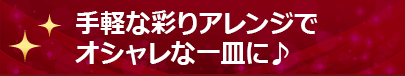 手軽な彩りアレンジで
オシャレな一皿に♪